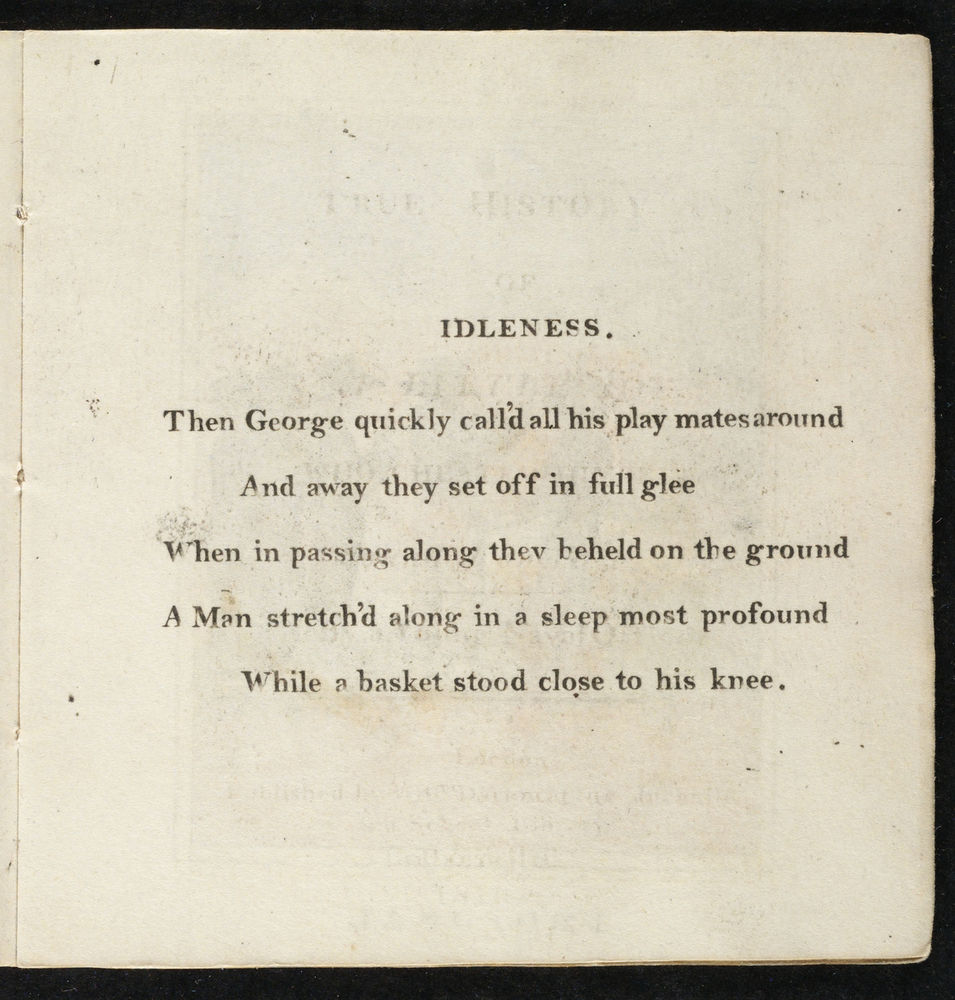 IDLENESS.

Then George quickly call'd all his play mates around

And away they set off in full glee

When in passing along they beheld on the ground

A Man stretch'd along in a sleep most profound

While a basket stood close to his knee.